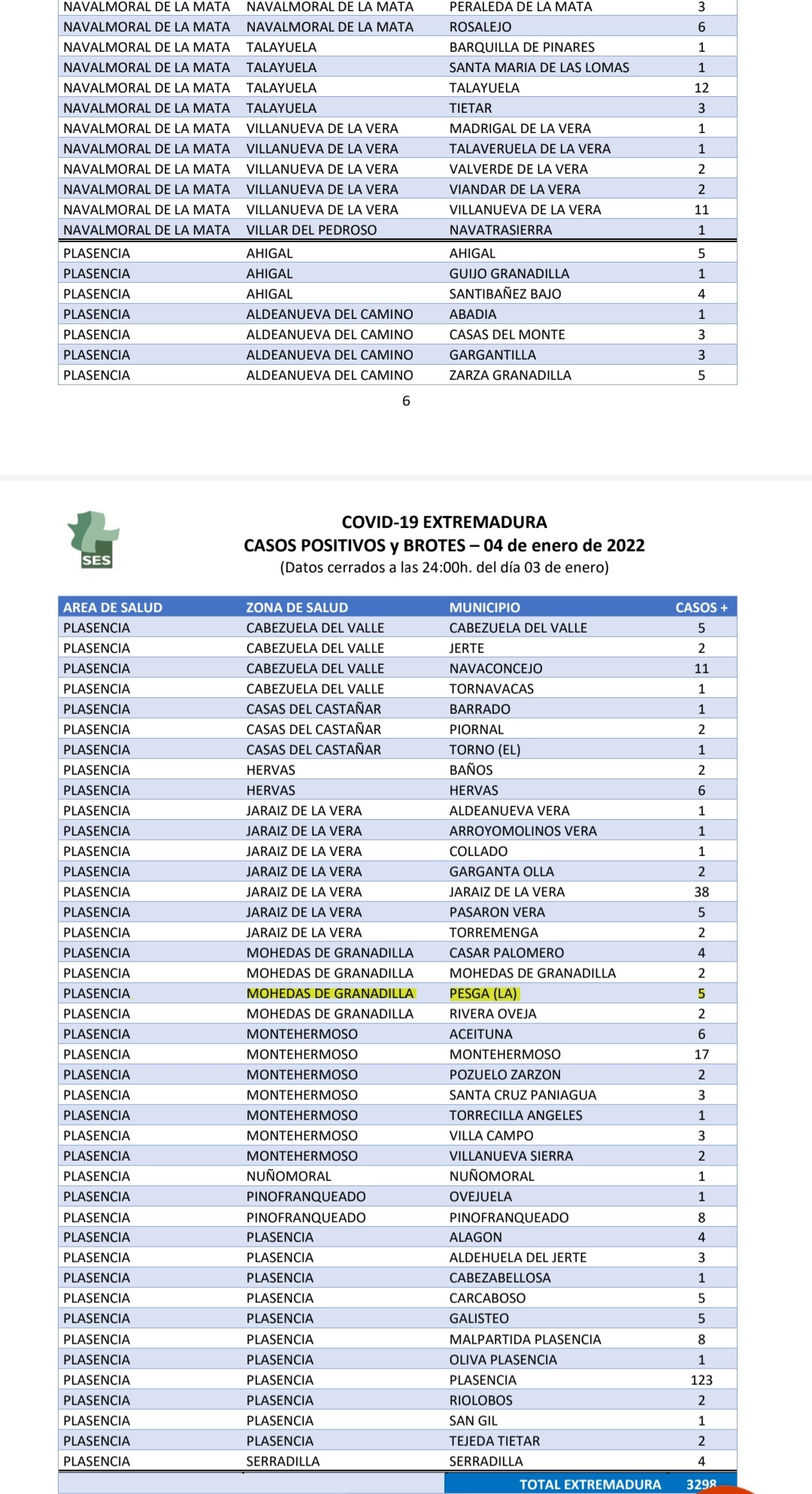 | | | | |
|---|---|---|---|
| NAVALMORAL DE LA MATA | NAVALMORAL DE LA MATA | PERALEDA DE LA MATA | 3 |
| NAVALMORAL DE LA MATA | NAVALMORAL DE LA MATA | ROSALEJO | 6 |
| NAVALMORAL DE LA MATA | TALAYUELA | BARQUILLA DE PINARES | 1 |
| NAVALMORAL DE LA MATA | TALAYUELA | SANTA MARIA DE LAS LOMAS | 1 |
| NAVALMORAL DE LA MATA | TALAYUELA | TALAYUELA | 12 |
| NAVALMORAL DE LA MATA | TALAYUELA | TIETAR | 3 |
| NAVALMORAL DE LA MATA | VILLANUEVA DE LA VERA | MADRIGAL DE LA VERA | 1 |
| NAVALMORAL DE LA MATA | VILLANUEVA DE LA VERA | TALAVERUELA DE LA VERA | 1 |
| NAVALMORAL DE LA MATA | VILLANUEVA DE LA VERA | VALVERDE DE LA VERA | 2 |
| NAVALMORAL DE LA MATA | VILLANUEVA DE LA VERA | VIANDAR DE LA VERA | 2 |
| NAVALMORAL DE LA MATA | VILLANUEVA DE LA VERA | VILLANUEVA DE LA VERA | 11 |
| NAVALMORAL DE LA MATA | VILLAR DEL PEDROSO | NAVATRASIERRA | 1 |
| PLASENCIA | AHIGAL | AHIGAL | 5 |
| PLASENCIA | AHIGAL | GUIJO GRANADILLA | 1 |
| PLASENCIA | AHIGAL | SANTIBAÑEZ BAJO | 4 |
| PLASENCIA | ALDEANUEVA DEL CAMINO | ABADIA | 1 |
| PLASENCIA | ALDEANUEVA DEL CAMINO | CASAS DEL MONTE | 3 |
| PLASENCIA | ALDEANUEVA DEL CAMINO | GARGANTILLA | 3 |
| PLASENCIA | ALDEANUEVA DEL CAMINO | ZARZA GRANADILLA | 5 |

6

SES

COVID-19 EXTREMADURA
CASOS POSITIVOS y BROTES – 04 de enero de 2022
(Datos cerrados a las 24:00h. del día 03 de enero)

| AREA DE SALUD | ZONA DE SALUD | MUNICIPIO | CASOS + |
|---|---|---|---|
| PLASENCIA | CABEZUELA DEL VALLE | CABEZUELA DEL VALLE | 5 |
| PLASENCIA | CABEZUELA DEL VALLE | JERTE | 2 |
| PLASENCIA | CABEZUELA DEL VALLE | NAVACONCEJO | 11 |
| PLASENCIA | CABEZUELA DEL VALLE | TORNAVACAS | 1 |
| PLASENCIA | CASAS DEL CASTAÑAR | BARRADO | 1 |
| PLASENCIA | CASAS DEL CASTAÑAR | PIORNAL | 2 |
| PLASENCIA | CASAS DEL CASTAÑAR | TORNO (EL) | 1 |
| PLASENCIA | HERVAS | BAÑOS | 2 |
| PLASENCIA | HERVAS | HERVAS | 6 |
| PLASENCIA | JARAIZ DE LA VERA | ALDEANUEVA VERA | 1 |
| PLASENCIA | JARAIZ DE LA VERA | ARROYOMOLINOS VERA | 1 |
| PLASENCIA | JARAIZ DE LA VERA | COLLADO | 1 |
| PLASENCIA | JARAIZ DE LA VERA | GARGANTA OLLA | 2 |
| PLASENCIA | JARAIZ DE LA VERA | JARAIZ DE LA VERA | 38 |
| PLASENCIA | JARAIZ DE LA VERA | PASARON VERA | 5 |
| PLASENCIA | JARAIZ DE LA VERA | TORREMENGA | 2 |
| PLASENCIA | MOHEDAS DE GRANADILLA | CASAR PALOMERO | 4 |
| PLASENCIA | MOHEDAS DE GRANADILLA | MOHEDAS DE GRANADILLA | 2 |
| PLASENCIA | MOHEDAS DE GRANADILLA | PESGA (LA) | 5 |
| PLASENCIA | MOHEDAS DE GRANADILLA | RIVERA OVEJA | 2 |
| PLASENCIA | MONTEHERMOSO | ACEITUNA | 6 |
| PLASENCIA | MONTEHERMOSO | MONTEHERMOSO | 17 |
| PLASENCIA | MONTEHERMOSO | POZUELO ZARZON | 2 |
| PLASENCIA | MONTEHERMOSO | SANTA CRUZ PANIAGUA | 3 |
| PLASENCIA | MONTEHERMOSO | TORRECILLA ANGELES | 1 |
| PLASENCIA | MONTEHERMOSO | VILLA CAMPO | 3 |
| PLASENCIA | MONTEHERMOSO | VILLANUEVA SIERRA | 2 |
| PLASENCIA | NUÑOMORAL | NUÑOMORAL | 1 |
| PLASENCIA | PINOFRANQUEADO | OVEJUELA | 1 |
| PLASENCIA | PINOFRANQUEADO | PINOFRANQUEADO | 8 |
| PLASENCIA | PLASENCIA | ALAGON | 4 |
| PLASENCIA | PLASENCIA | ALDEHUELA DEL JERTE | 3 |
| PLASENCIA | PLASENCIA | CABEZABELLOSA | 1 |
| PLASENCIA | PLASENCIA | CARCABOSO | 5 |
| PLASENCIA | PLASENCIA | GALISTEO | 5 |
| PLASENCIA | PLASENCIA | MALPARTIDA PLASENCIA | 8 |
| PLASENCIA | PLASENCIA | OLIVA PLASENCIA | 1 |
| PLASENCIA | PLASENCIA | PLASENCIA | 123 |
| PLASENCIA | PLASENCIA | RIOLOBOS | 2 |
| PLASENCIA | PLASENCIA | SAN GIL | 1 |
| PLASENCIA | PLASENCIA | TEJEDA TIETAR | 2 |
| PLASENCIA | SERRADILLA | SERRADILLA | 4 |
| | | TOTAL EXTREMADURA | 3298 |